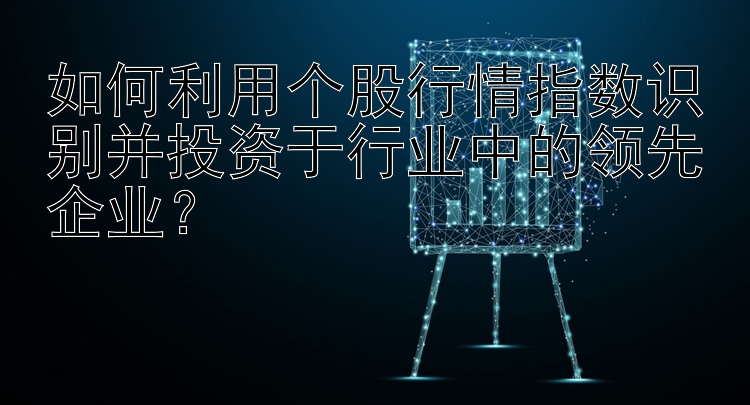 如何利用个股行情指数识别并投资于行业中的领先企业？